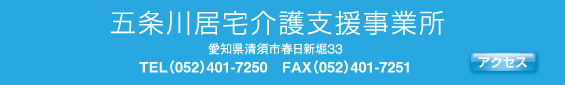 五条川居宅介護支援事業所

愛知県清須市春日新堀33

TEL（052）401-7250　FAX（052）401-7251

アクセス